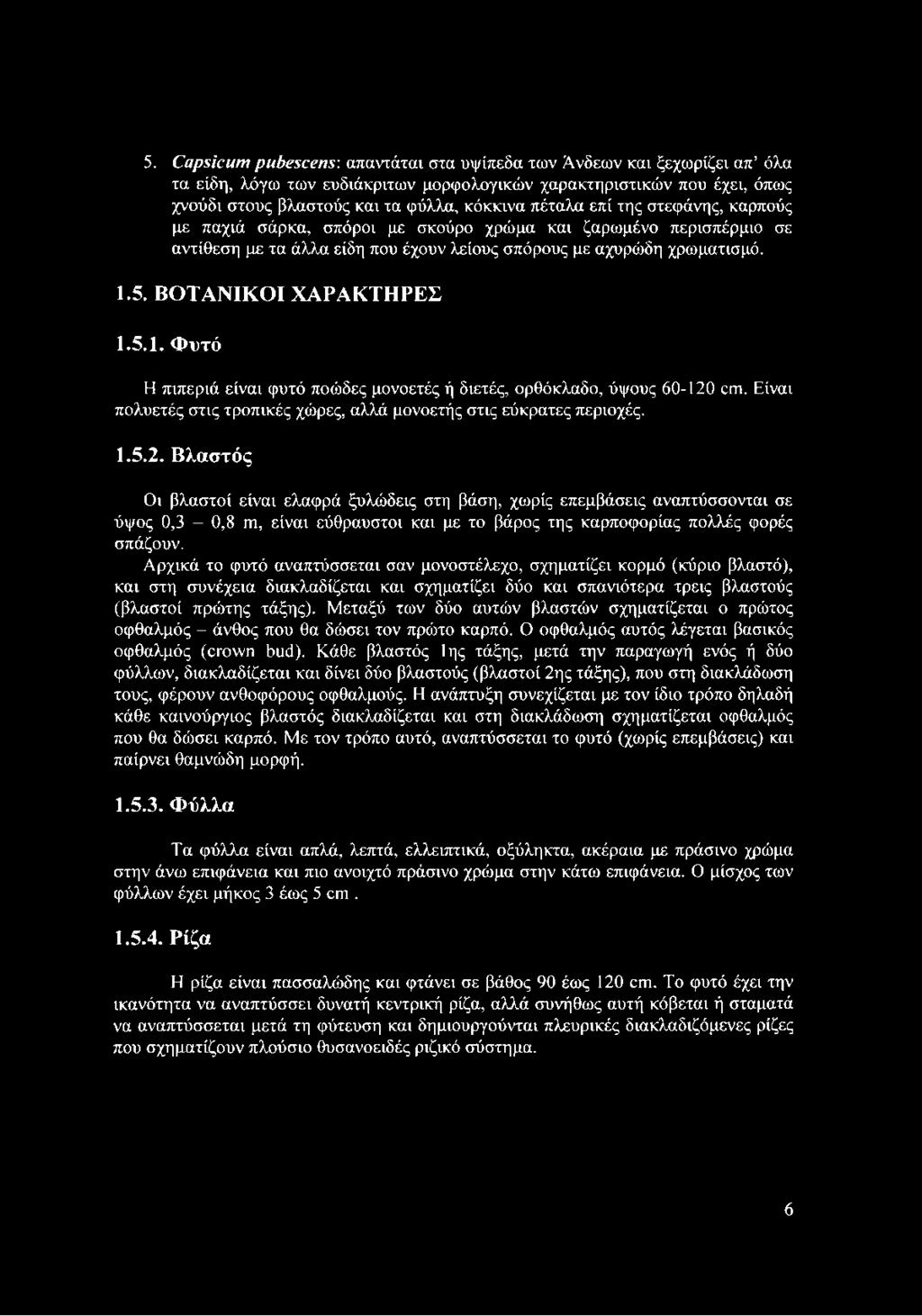 5. Capsicum pubescens: απαντάται στα υψίπεδα των Άνδεων και ξεχωρίζει απ' όλα τα είδη, λόγω των ευδιάκριτων μορφολογικών χαρακτηριστικών που έχει, όπως χνούδι στους βλαστούς και τα φύλλα, κόκκινα πέταλα επί της στεφάνης, καρπούς με παχιά σάρκα, σπόροι με σκούρο χρώμα και ζαρωμένο περισπέρμιο σε αντίθεση με τα άλλα είδη που έχουν λείους σπόρους με αχυρώδη χρωματισμό.

1.5. ΒΟΤΑΝΙΚΟΙ ΧΑΡΑΚΤΗΡΕΣ

1.5.1. Φυτό

Η πιπεριά είναι φυτό ποώδες μονοετές ή διετές, ορθόκλαδο, ύψους 60-120 cm. Είναι πολυετές στις τροπικές χώρες, αλλά μονοετής στις εύκρατες περιοχές.

1.5.2. Βλαστός

Οι βλαστοί είναι ελαφρά ξυλώδεις στη βάση, χωρίς επεμβάσεις αναπτύσσονται σε ύψος 0,3 – 0,8 m, είναι εύθραυστοι και με το βάρος της καρποφορίας πολλές φορές σπάζουν.

Αρχικά το φυτό αναπτύσσεται σαν μονοστέλεχο, σχηματίζει κορμό (κύριο βλαστό), και στη συνέχεια διακλαδίζεται και σχηματίζει δύο και σπανιότερα τρεις βλαστούς (βλαστοί πρώτης τάξης). Μεταξύ των δύο αυτών βλαστών σχηματίζεται ο πρώτος οφθαλμός – άνθος που θα δώσει τον πρώτο καρπό. Ο οφθαλμός αυτός λέγεται βασικός οφθαλμός (crown bud). Κάθε βλαστός 1ης τάξης, μετά την παραγωγή ενός ή δύο φύλλων, διακλαδίζεται και δίνει δύο βλαστούς (βλαστοί 2ης τάξης), που στη διακλάδωση τους, φέρουν ανθοφόρους οφθαλμούς. Η ανάπτυξη συνεχίζεται με τον ίδιο τρόπο δηλαδή κάθε καινούργιος βλαστός διακλαδίζεται και στη διακλάδωση σχηματίζεται οφθαλμός που θα δώσει καρπό. Με τον τρόπο αυτό, αναπτύσσεται το φυτό (χωρίς επεμβάσεις) και παίρνει θαμνώδη μορφή.

1.5.3. Φύλλα

Τα φύλλα είναι απλά, λεπτά, ελλειπτικά, οξύληκτα, ακέραια με πράσινο χρώμα στην άνω επιφάνεια και πιο ανοιχτό πράσινο χρώμα στην κάτω επιφάνεια. Ο μίσχος των φύλλων έχει μήκος 3 έως 5 cm .

1.5.4. Ρίζα

Η ρίζα είναι πασσαλώδης και φτάνει σε βάθος 90 έως 120 cm. Το φυτό έχει την ικανότητα να αναπτύσσει δυνατή κεντρική ρίζα, αλλά συνήθως αυτή κόβεται ή σταματά να αναπτύσσεται μετά τη φύτευση και δημιουργούνται πλευρικές διακλαδιζόμενες ρίζες που σχηματίζουν πλούσιο θυσανοειδές ριζικό σύστημα.

6